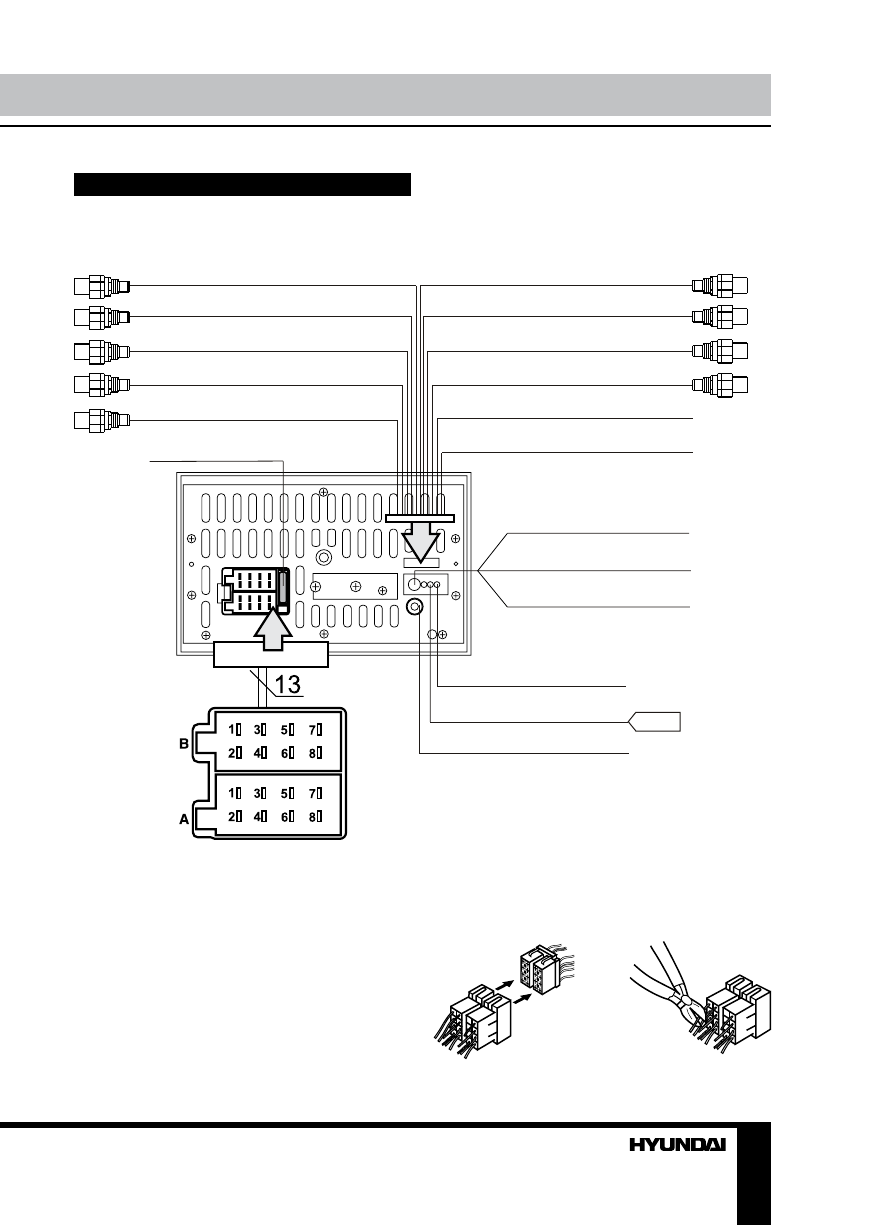 13

B
1 3 5 7
2 4 6 8

A
1 3 5 7
2 4 6 8

HYUNDAI